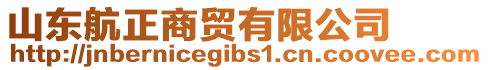 山东航正商贸有限公司
http://jnbernicegibs1.cn.coovee.com